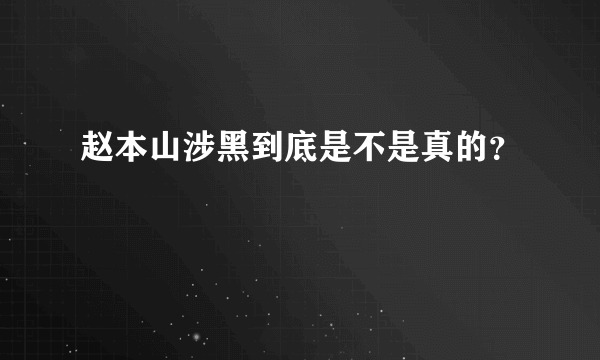 赵本山涉黑到底是不是真的?